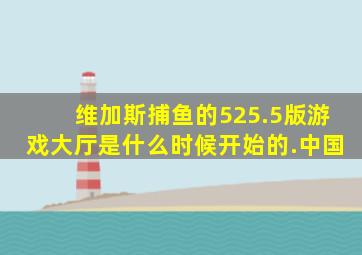 维加斯捕鱼的525.5版游戏大厅是什么时候开始的.中国